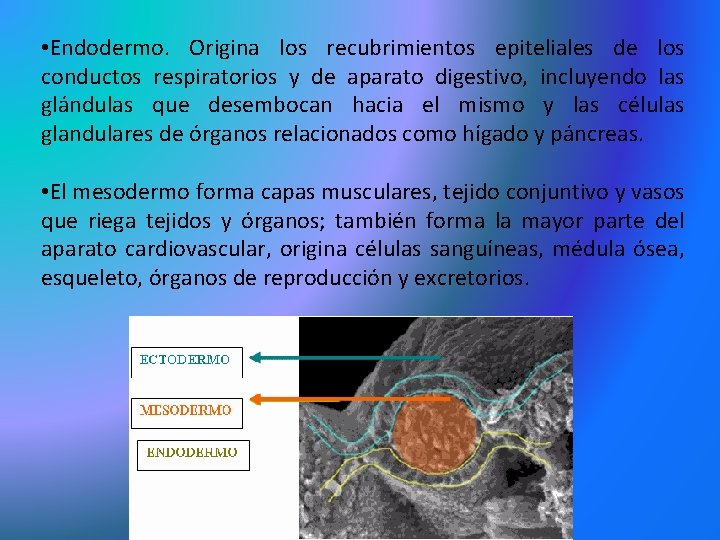 •Endodermo. Origina los recubrimientos epiteliales de los conductos respiratorios y de aparato digestivo, incluyendo las glándulas que desembocan hacia el mismo y las células glandulares de órganos relacionados como hígado y páncreas.

•El mesodermo forma capas musculares, tejido conjuntivo y vasos que riega tejidos y órganos; también forma la mayor parte del aparato cardiovascular, origina células sanguíneas, médula ósea, esqueleto, órganos de reproducción y excretorios.

ECTODERMO

MESODERMO

ENDODERMO